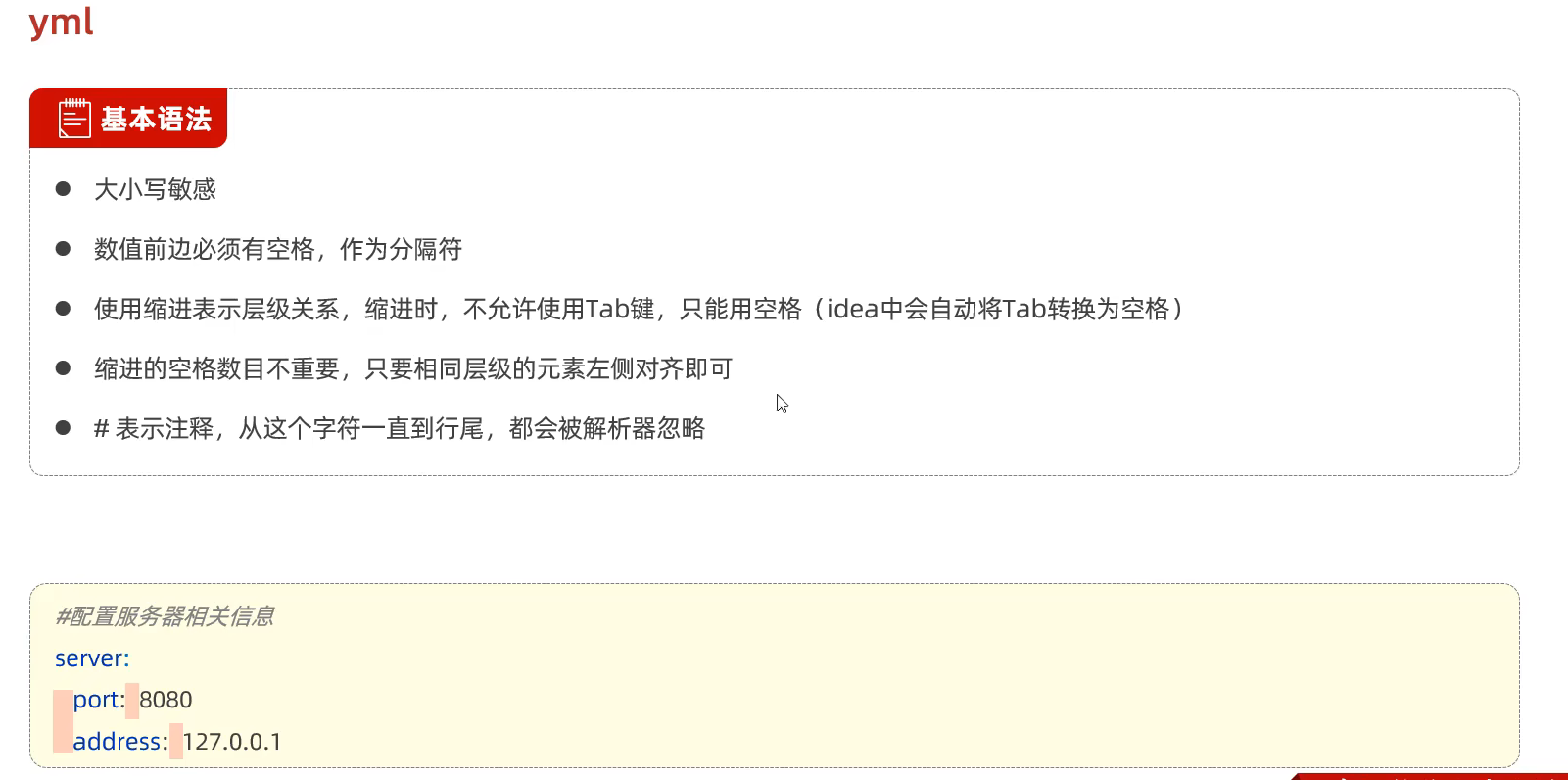 yml

基本语法

• 大小写敏感

• 数值前边必须有空格，作为分隔符

• 使用缩进表示层级关系，缩进时，不允许使用Tab键，只能用空格（idea中会自动将Tab转换为空格）

• 缩进的空格数目不重要，只要相同层级的元素左侧对齐即可

• # 表示注释，从这个字符一直到行尾，都会被解析器忽略

#配置服务器相关信息
server:
  port: 8080
  address: 127.0.0.1